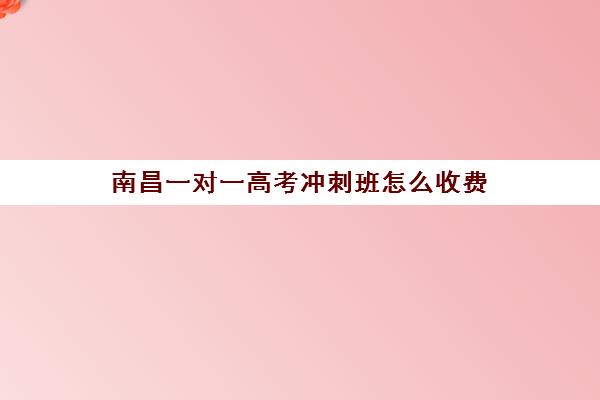 南昌一对一高考冲刺班怎么收费